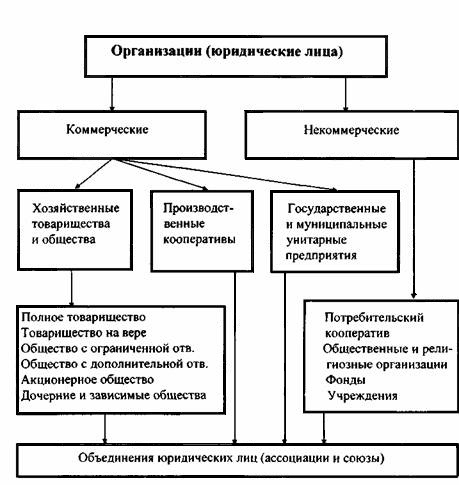 Организации (юридические лица)

Коммерческие

Некоммерческие

Хозяйственные товарищества и общества

Производственные кооперативы

Государственные и муниципальные унитарные предприятия

Полное товарищество
Товарищество на вере
Общество с ограниченной отв.
Общество с дополнительной отв.
Акционерное общество
Дочерние и зависимые общества

Потребительский кооператив
Общественные и религиозные организации
Фонды
Учреждения

Объединения юридических лиц (ассоциации и союзы)